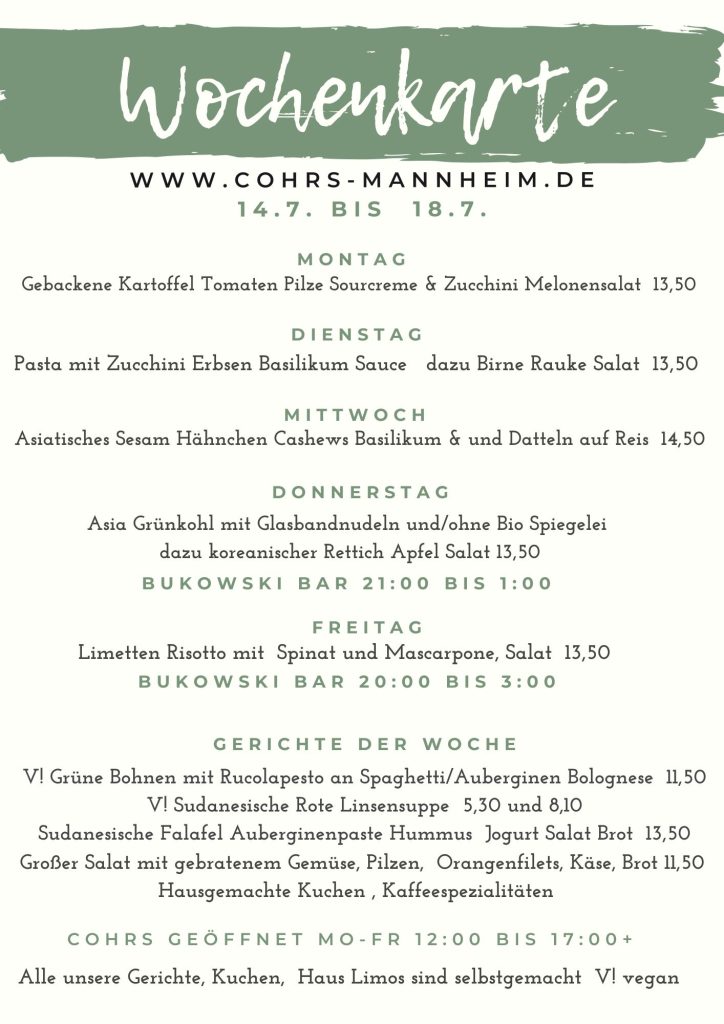 Wochenkarte

WWW.COHRS-MANNHEIM.DE
14.7. BIS 18.7.

MONTAG
Gebackene Kartoffel Tomaten Pilze Sourcreme & Zucchini Melonensalat 13,50

DIENSTAG
Pasta mit Zucchini Erbsen Basilikum Sauce dazu Birne Rauke Salat 13,50

MITTWOCH
Asiatisches Sesam Hähnchen Cashews Basilikum & und Datteln auf Reis 14,50

DONNERSTAG
Asia Grünkohl mit Glasbandnudeln und/ohne Bio Spiegelei dazu koreanischer Rettich Apfel Salat 13,50
BUKOWSKI BAR 21:00 BIS 1:00

FREITAG
Limetten Risotto mit Spinat und Mascarpone, Salat 13,50
BUKOWSKI BAR 20:00 BIS 3:00

GERICHTE DER WOCHE
V! Grüne Bohnen mit Rucolapesto an Spaghetti/Auberginen Bolognese 11,50
V! Sudanesische Rote Linsensuppe 5,30 und 8,10
Sudanesische Falafel Auberginenpaste Hummus Jogurt Salat Brot 13,50
Großer Salat mit gebratenem Gemüse, Pilzen, Orangenfilets, Käse, Brot 11,50
Hausgemachte Kuchen , Kaffeespezialitäten

COHRS GEÖFFNET MO-FR 12:00 BIS 17:00+

Alle unsere Gerichte, Kuchen, Haus Limos sind selbstgemacht V! vegan